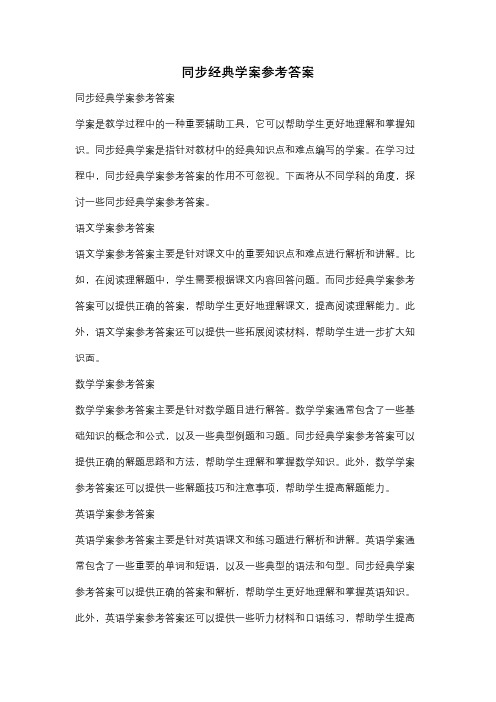 同步经典学案参考答案

同步经典学案参考答案

学案是教学过程中的一种重要辅助工具，它可以帮助学生更好地理解和掌握知识。同步经典学案是指针对教材中的经典知识点和难点编写的学案。在学习过程中，同步经典学案参考答案的作用不可忽视。下面将从不同学科的角度，探讨一些同步经典学案参考答案。

语文学案参考答案

语文学案参考答案主要是针对课文中的重要知识点和难点进行解析和讲解。比如，在阅读理解题中，学生需要根据课文内容回答问题。而同步经典学案参考答案可以提供正确的答案，帮助学生更好地理解课文，提高阅读理解能力。此外，语文学案参考答案还可以提供一些拓展阅读材料，帮助学生进一步扩大知识面。

数学学案参考答案

数学学案参考答案主要是针对数学题目进行解答。数学学案通常包含了一些基础知识的概念和公式，以及一些典型例题和习题。同步经典学案参考答案可以提供正确的解题思路和方法，帮助学生理解和掌握数学知识。此外，数学学案参考答案还可以提供一些解题技巧和注意事项，帮助学生提高解题能力。

英语学案参考答案

英语学案参考答案主要是针对英语课文和练习题进行解析和讲解。英语学案通常包含了一些重要的单词和短语，以及一些典型的语法和句型。同步经典学案参考答案可以提供正确的答案和解析，帮助学生更好地理解和掌握英语知识。此外，英语学案参考答案还可以提供一些听力材料和口语练习，帮助学生提高